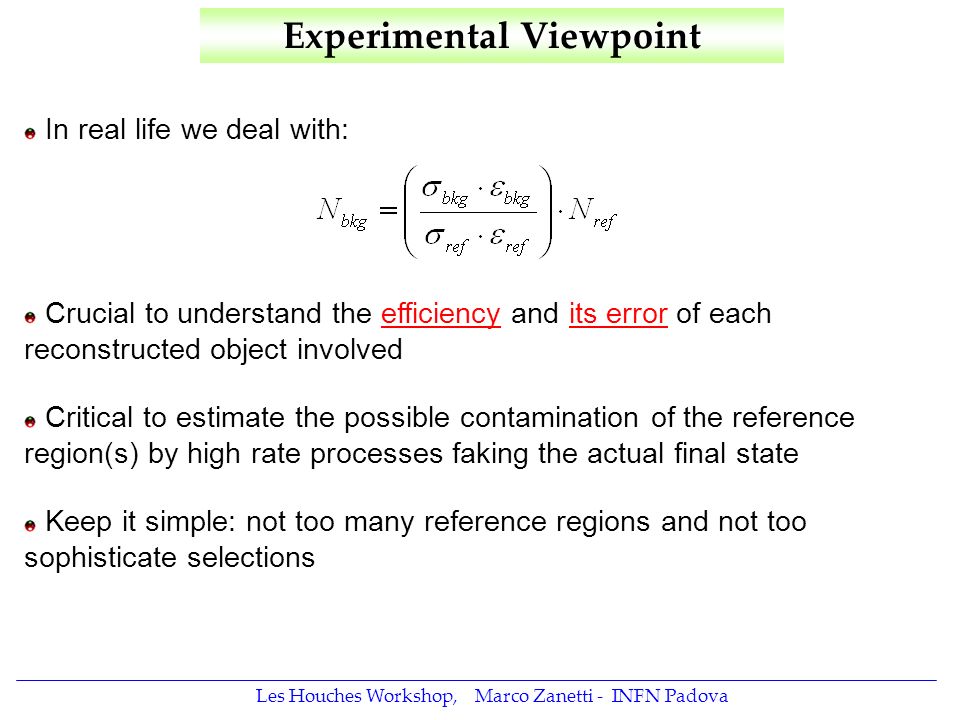 Experimental Viewpoint

In real life we deal with:

$N_{bkg} = \left( \frac{\sigma_{bkg} \cdot \varepsilon_{bkg}}{\sigma_{ref} \cdot \varepsilon_{ref}} \right) \cdot N_{ref}$

Crucial to understand the efficiency and its error of each reconstructed object involved

Critical to estimate the possible contamination of the reference region(s) by high rate processes faking the actual final state

Keep it simple: not too many reference regions and not too sophisticate selections

Les Houches Workshop, Marco Zanetti - INFN Padova